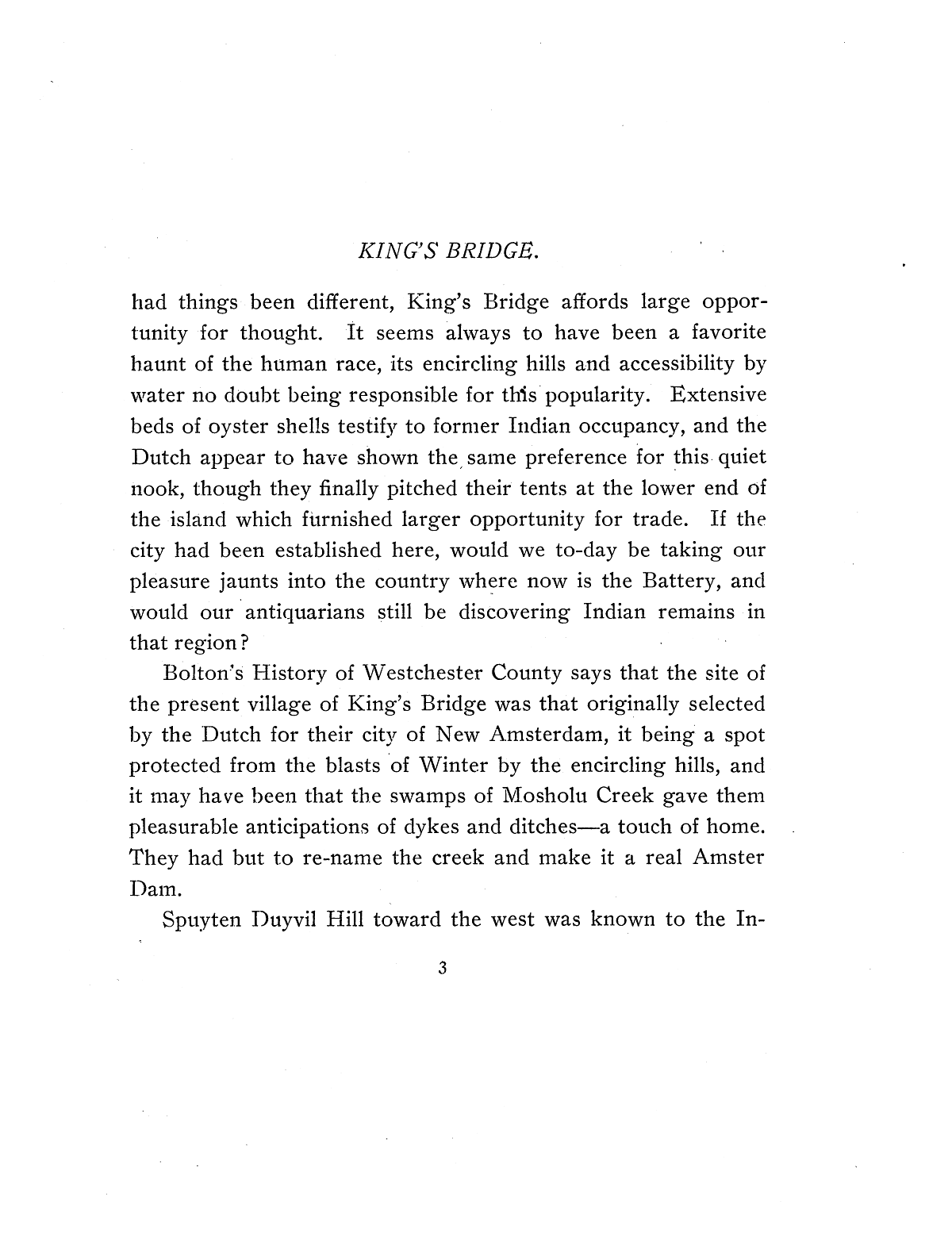 KING'S BRIDGE.

had things been different, King's Bridge affords large opportunity for thought. It seems always to have been a favorite haunt of the human race, its encircling hills and accessibility by water no doubt being responsible for this popularity. Extensive beds of oyster shells testify to former Indian occupancy, and the Dutch appear to have shown the same preference for this quiet nook, though they finally pitched their tents at the lower end of the island which furnished larger opportunity for trade. If the city had been established here, would we to-day be taking our pleasure jaunts into the country where now is the Battery, and would our antiquarians still be discovering Indian remains in that region?

Bolton's History of Westchester County says that the site of the present village of King's Bridge was that originally selected by the Dutch for their city of New Amsterdam, it being a spot protected from the blasts of Winter by the encircling hills, and it may have been that the swamps of Mosholu Creek gave them pleasurable anticipations of dykes and ditches—a touch of home. They had but to re-name the creek and make it a real Amster Dam.

Spuyten Duyvil Hill toward the west was known to the In-

3